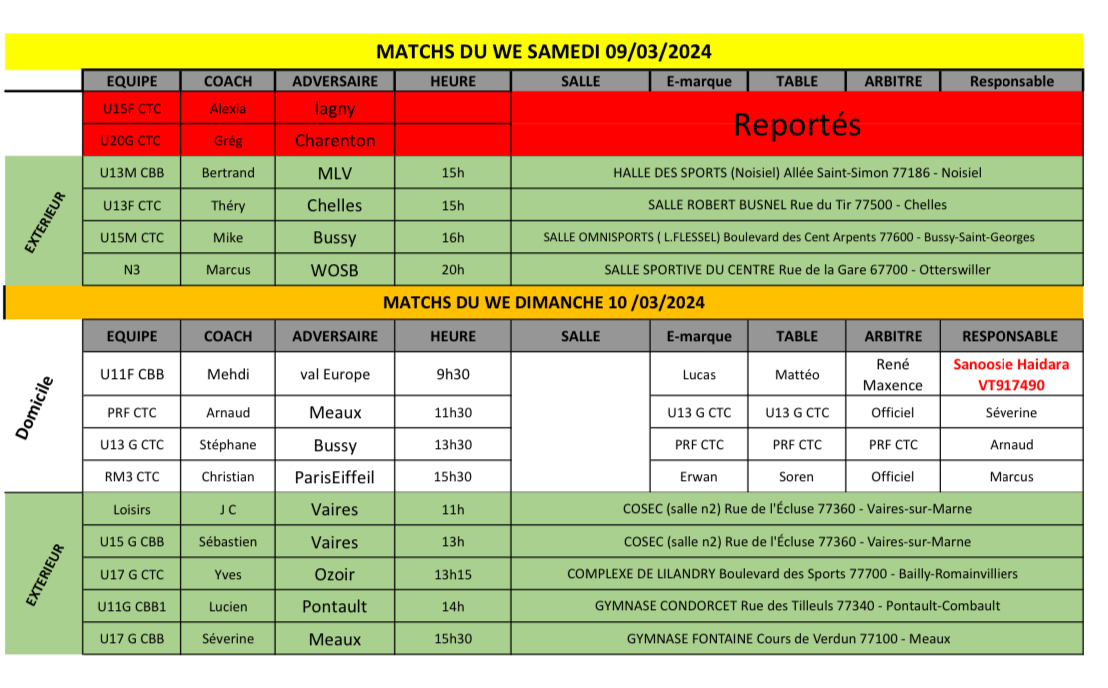 MATCHS DU WE SAMEDI 09/03/2024

| | EQUIPE | COACH | ADVERSAIRE | HEURE | SALLE | E-marque | TABLE | ARBITRE | Responsable |
|---|---|---|---|---|---|---|---|---|---|
| | U15F CTC | Alexia | lagny | | Reportés | | | | |
| | U20G CTC | Grég | Charenton | | | | | | |
| EXTERIEUR | U13M CBB | Bertrand | MLV | 15h | HALLE DES SPORTS (Noisiel) Allée Saint-Simon 77186 - Noisiel | | | | |
| | U13F CTC | Théry | Chelles | 15h | SALLE ROBERT BUSNEL Rue du Tir 77500 - Chelles | | | | |
| | U15M CTC | Mike | Bussy | 16h | SALLE OMNISPORTS ( L.FLESSEL) Boulevard des Cent Arpents 77600 - Bussy-Saint-Georges | | | | |
| | N3 | Marcus | WOSB | 20h | SALLE SPORTIVE DU CENTRE Rue de la Gare 67700 - Otterswiller | | | | |

MATCHS DU WE DIMANCHE 10 /03/2024

| | EQUIPE | COACH | ADVERSAIRE | HEURE | SALLE | E-marque | TABLE | ARBITRE | RESPONSABLE |
|---|---|---|---|---|---|---|---|---|---|
| Domicile | U11F CBB | Mehdi | val Europe | 9h30 | | Lucas | Mattéo | René Maxence | Sanoosie Haidara VT917490 |
| | PRF CTC | Arnaud | Meaux | 11h30 | | U13 G CTC | U13 G CTC | Officiel | Séverine |
| | U13 G CTC | Stéphane | Bussy | 13h30 | | PRF CTC | PRF CTC | PRF CTC | Arnaud |
| | RM3 CTC | Christian | ParisEiffeil | 15h30 | | Erwan | Soren | Officiel | Marcus |
| EXTERIEUR | Loisirs | J C | Vaires | 11h | COSEC (salle n2) Rue de l'Écluse 77360 - Vaires-sur-Marne | | | | |
| | U15 G CBB | Sébastien | Vaires | 13h | COSEC (salle n2) Rue de l'Écluse 77360 - Vaires-sur-Marne | | | | |
| | U17 G CTC | Yves | Ozoir | 13h15 | COMPLEXE DE LILANDRY Boulevard des Sports 77700 - Bailly-Romainvilliers | | | | |
| | U11G CBB1 | Lucien | Pontault | 14h | GYMNASE CONDORCET Rue des Tilleuls 77340 - Pontault-Combault | | | | |
| | U17 G CBB | Séverine | Meaux | 15h30 | GYMNASE FONTAINE Cours de Verdun 77100 - Meaux | | | | |